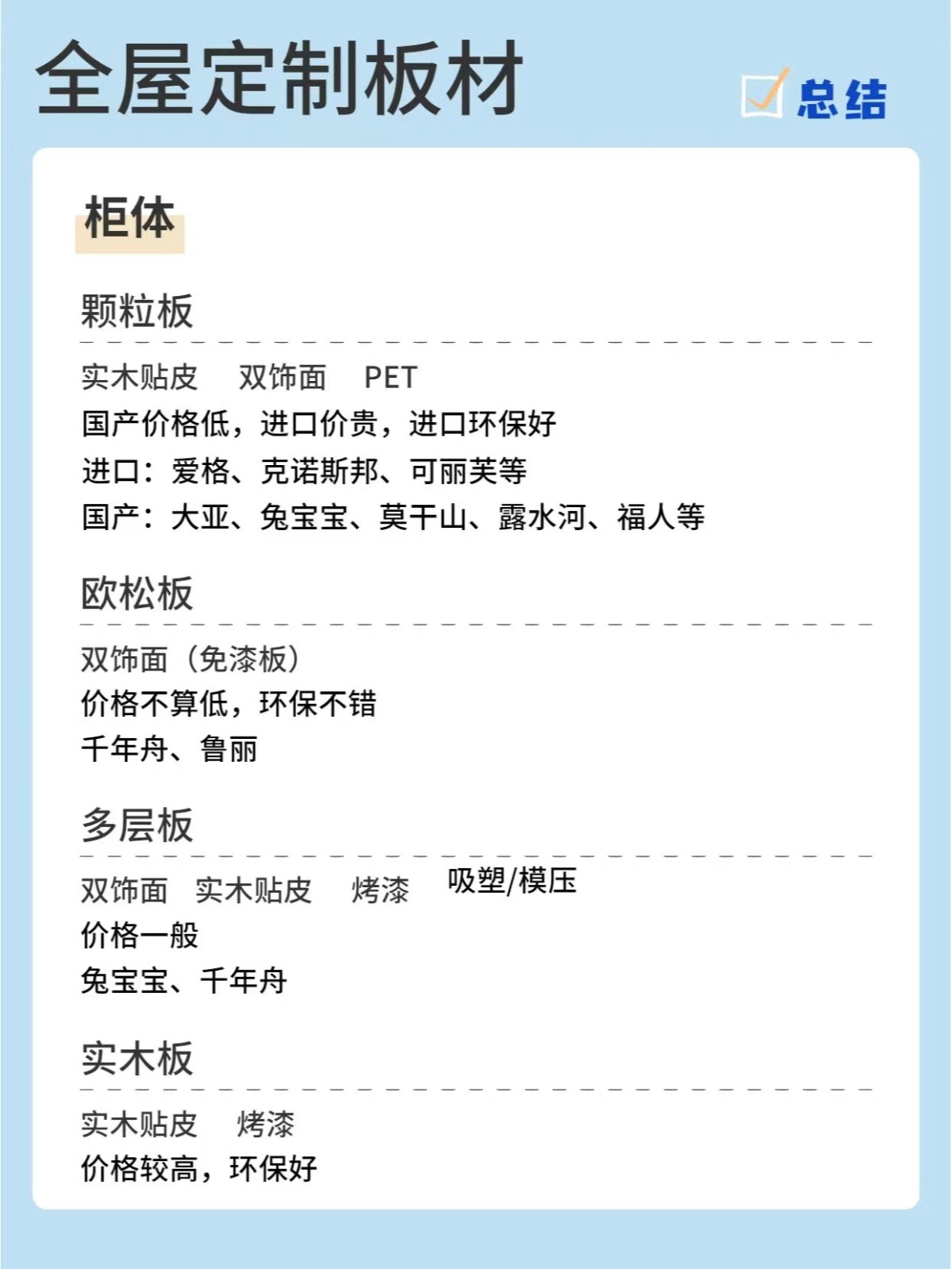 全屋定制板材

总结

柜体

颗粒板

实木贴皮　双饰面　PET
国产价格低，进口价贵，进口环保好
进口：爱格、克诺斯邦、可丽芙等
国产：大亚、兔宝宝、莫干山、露水河、福人等

欧松板

双饰面（免漆板）
价格不算低，环保不错
千年舟、鲁丽

多层板

双饰面　实木贴皮　烤漆　吸塑/模压
价格一般
兔宝宝、千年舟

实木板

实木贴皮　烤漆
价格较高，环保好